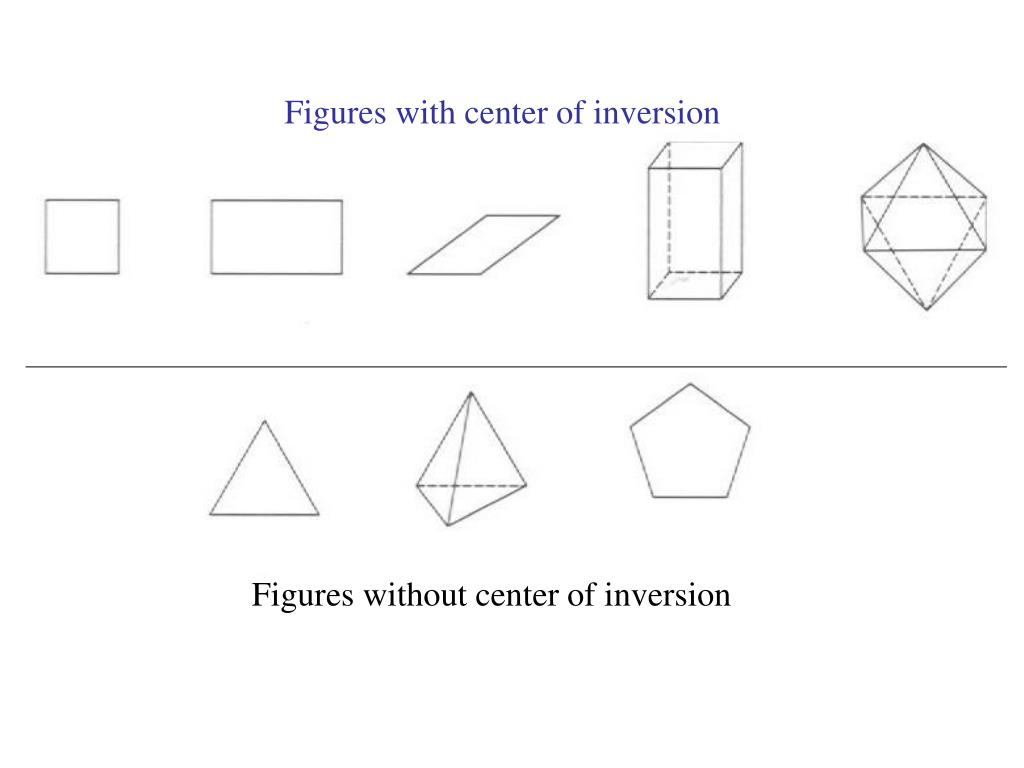 Figures with center of inversion

Figures without center of inversion